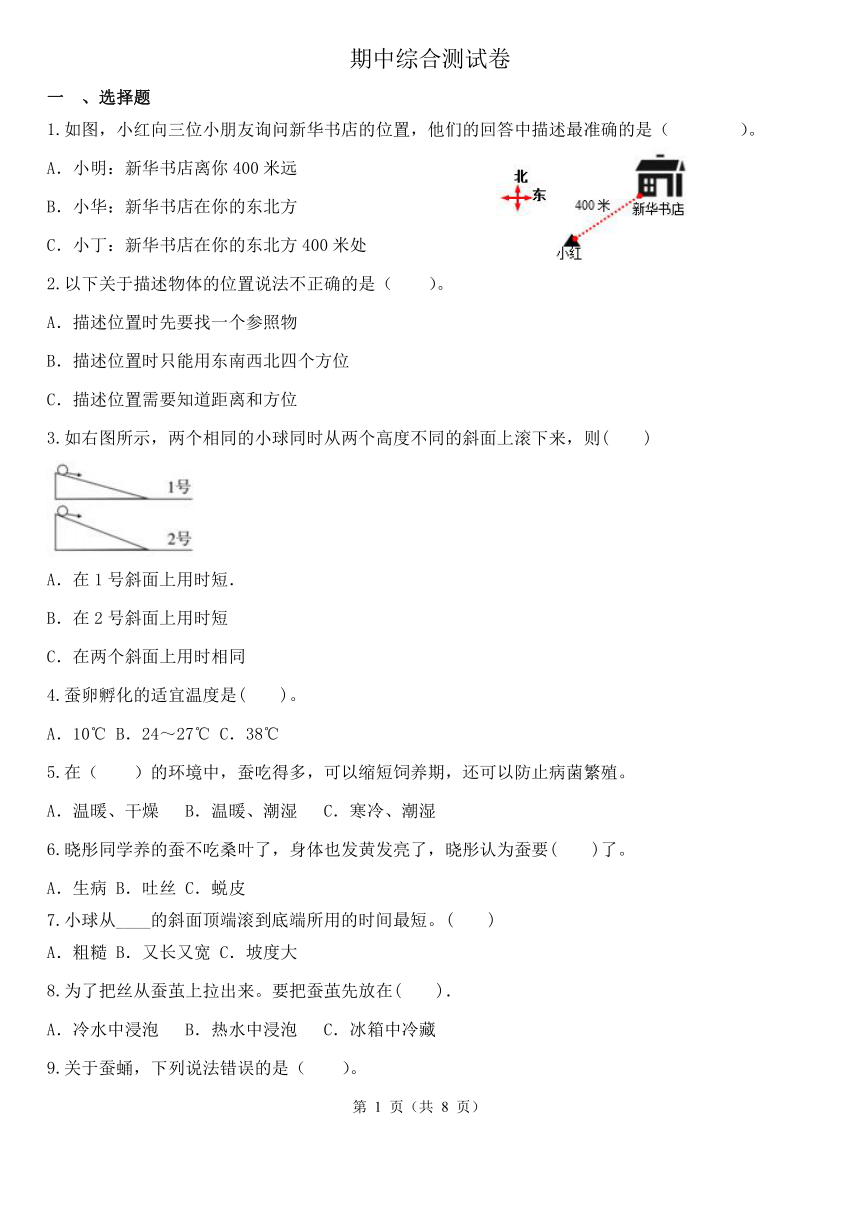 期中综合测试卷

一 、选择题

1.如图，小红向三位小朋友询问新华书店的位置，他们的回答中描述最准确的是（ ）。

A. 小明：新华书店离你 400 米远

B. 小华：新华书店在你的东北方

C. 小丁：新华书店在你的东北方 400 米处

北
东
400 米
新华书店
小红

2.以下关于描述物体的位置说法不正确的是（ ）。

A. 描述位置时先要找一个参照物

B. 描述位置时只能用东南西北四个方位

C. 描述位置需要知道距离和方位

3.如右图所示，两个相同的小球同时从两个高度不同的斜面上滚下来，则( )

1号
2号

A. 在 1 号斜面上用时短.

B. 在 2 号斜面上用时短

C. 在两个斜面上用时相同

4.蚕卵孵化的适宜温度是( )。

A. 10℃ B. 24～27℃ C. 38℃

5.在（ ）的环境中，蚕吃得多，可以缩短饲养期，还可以防止病菌繁殖。

A. 温暖、干燥 B. 温暖、潮湿 C. 寒冷、潮湿

6.晓彤同学养的蚕不吃桑叶了，身体也发黄发亮了，晓彤认为蚕要( )了。

A. 生病 B. 吐丝 C. 蜕皮

7.小球从____的斜面顶端滚到底端所用的时间最短。( )

A. 粗糙 B. 又长又宽 C. 坡度大

8.为了把丝从蚕茧上拉出来。要把蚕茧先放在( ).

A. 冷水中浸泡 B. 热水中浸泡 C. 冰箱中冷藏

9.关于蚕蛹，下列说法错误的是（ ）。

第 1 页（共 8 页）